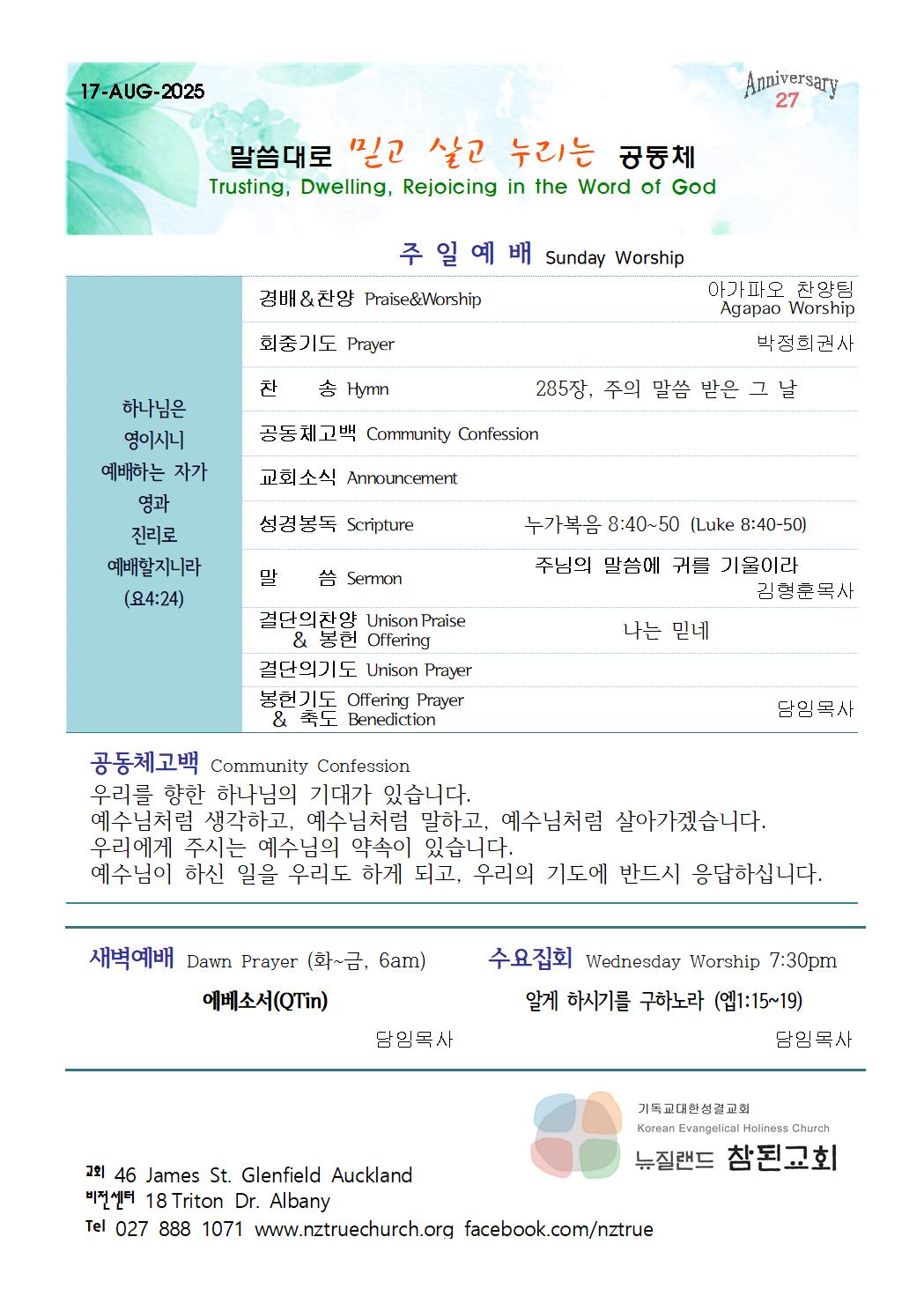 17-AUG-2025

Anniversary
27

말씀대로 믿고 살고 누리는 공동체
Trusting, Dwelling, Rejoicing in the Word of God

주 일 예 배 Sunday Worship

하나님은
영이시니
예배하는 자가
영과
진리로
예배할지니라
(요4:24)

경배&찬양 Praise&Worship 아가파오 찬양팀 Agapao Worship

회중기도 Prayer 박정희권사

찬 송 Hymn 285장, 주의 말씀 받은 그 날

공동체고백 Community Confession

교회소식 Announcement

성경봉독 Scripture 누가복음 8:40~50 (Luke 8:40-50)

말 씀 Sermon 주님의 말씀에 귀를 기울이라 김형훈목사

결단의찬양 Unison Praise & 봉헌 Offering 나는 믿네

결단의기도 Unison Prayer

봉헌기도 Offering Prayer & 축도 Benediction 담임목사

공동체고백 Community Confession
우리를 향한 하나님의 기대가 있습니다.
예수님처럼 생각하고, 예수님처럼 말하고, 예수님처럼 살아가겠습니다.
우리에게 주시는 예수님의 약속이 있습니다.
예수님이 하신 일을 우리도 하게 되고, 우리의 기도에 반드시 응답하십니다.

새벽예배 Dawn Prayer (화~금, 6am)
에베소서(QTin)
담임목사

수요집회 Wednesday Worship 7:30pm
알게 하시기를 구하노라 (엡1:15~19)
담임목사

기독교대한성결교회
Korean Evangelical Holiness Church
뉴질랜드 참된교회

교회 46 James St. Glenfield Auckland
비전센터 18 Triton Dr. Albany
Tel 027 888 1071 www.nztruechurch.org facebook.com/nztrue